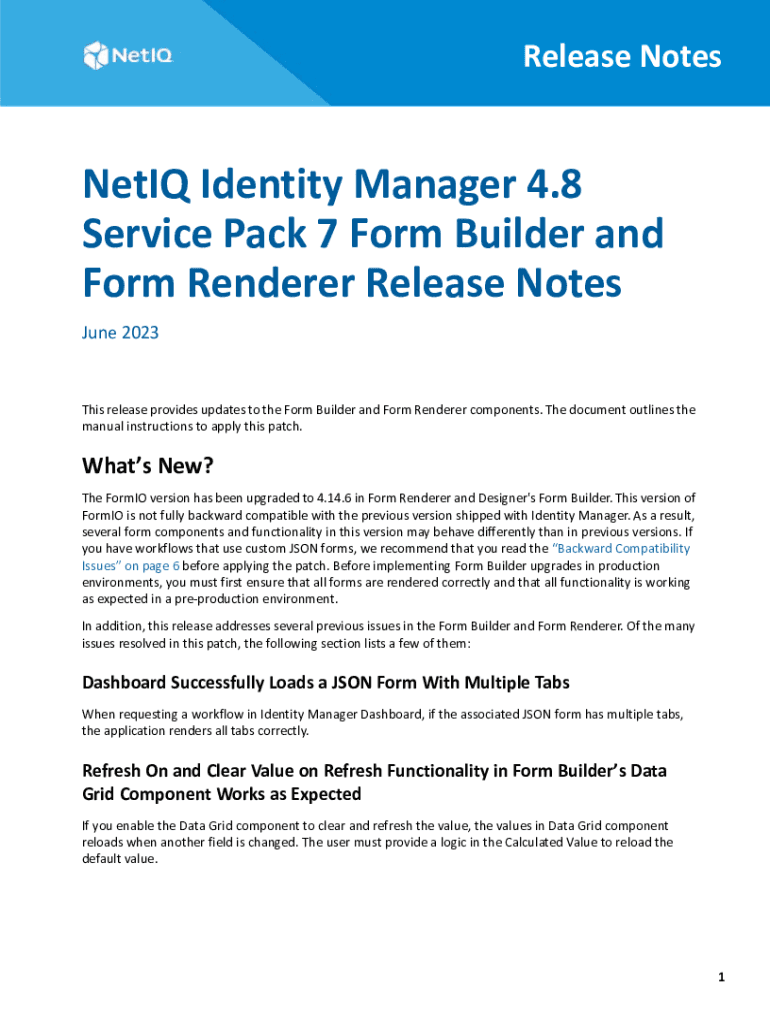 NetIQ

Release Notes

NetIQ Identity Manager 4.8 Service Pack 7 Form Builder and Form Renderer Release Notes

June 2023

This release provides updates to the Form Builder and Form Renderer components. The document outlines the manual instructions to apply this patch.

What's New?

The FormIO version has been upgraded to 4.14.6 in Form Renderer and Designer's Form Builder. This version of FormIO is not fully backward compatible with the previous version shipped with Identity Manager. As a result, several form components and functionality in this version may behave differently than in previous versions. If you have workflows that use custom JSON forms, we recommend that you read the "Backward Compatibility Issues" on page 6 before applying the patch. Before implementing Form Builder upgrades in production environments, you must first ensure that all forms are rendered correctly and that all functionality is working as expected in a pre-production environment.

In addition, this release addresses several previous issues in the Form Builder and Form Renderer. Of the many issues resolved in this patch, the following section lists a few of them:

Dashboard Successfully Loads a JSON Form With Multiple Tabs

When requesting a workflow in Identity Manager Dashboard, if the associated JSON form has multiple tabs, the application renders all tabs correctly.

Refresh On and Clear Value on Refresh Functionality in Form Builder's Data Grid Component Works as Expected

If you enable the Data Grid component to clear and refresh the value, the values in Data Grid component reloads when another field is changed. The user must provide a logic in the Calculated Value to reload the default value.

1